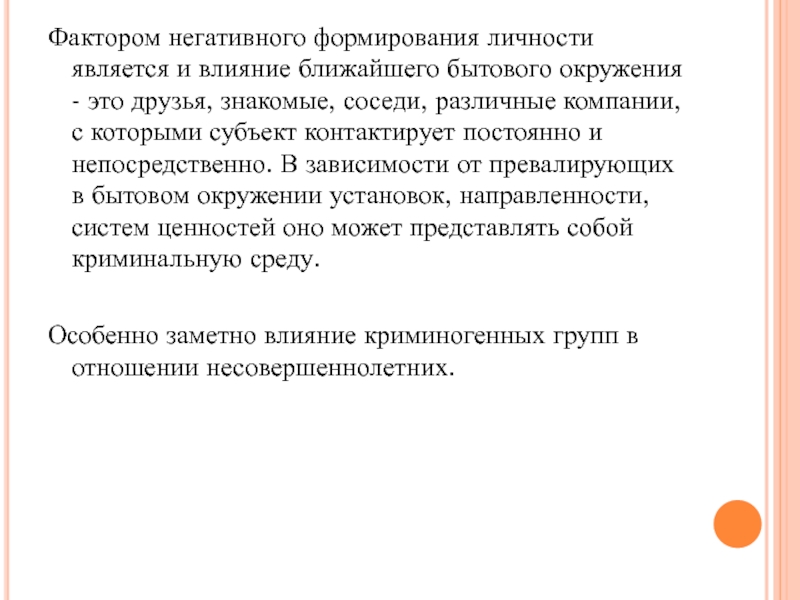 Фактором негативного формирования личности является и влияние ближайшего бытового окружения - это друзья, знакомые, соседи, различные компании, с которыми субъект контактирует постоянно и непосредственно. В зависимости от превалирующих в бытовом окружении установок, направленности, систем ценностей оно может представлять собой криминальную среду.

Особенно заметно влияние криминогенных групп в отношении несовершеннолетних.